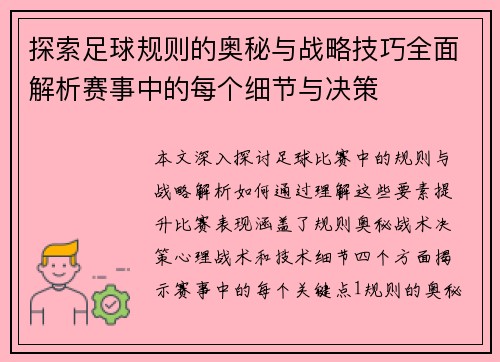 探索足球规则的奥秘与战略技巧全面解析赛事中的每个细节与决策

本文深入探讨足球比赛中的规则与战略解析如何通过理解这些要素提升比赛表现涵盖了规则奥秘战术决策心理战术和技术细节四个方面揭示赛事中的每个关键点1规则的奥秘